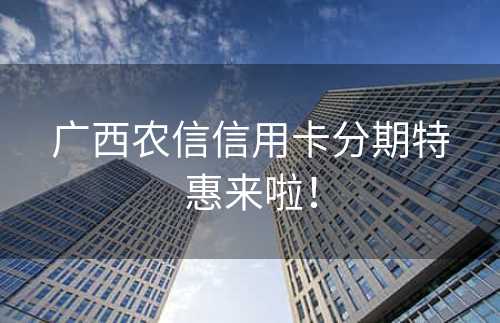 广西农信信用卡分期特惠来啦！